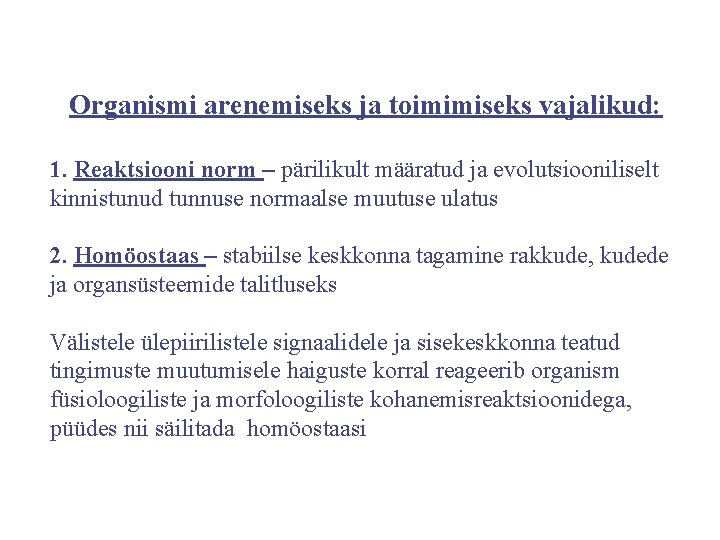 Organismi arenemiseks ja toimimiseks vajalikud:

1. Reaktsiooni norm – pärilikult määratud ja evolutsiooniliselt kinnistunud tunnuse normaalse muutuse ulatus

2. Homöostaas – stabiilse keskkonna tagamine rakkude, kudede ja organsüsteemide talitluseks

Välistele ülepiirilistele signaalidele ja sisekeskkonna teatud tingimuste muutumisele haiguste korral reageerib organism füsioloogiliste ja morfoloogiliste kohanemisreaktsioonidega, püüdes nii säilitada homöostaasi